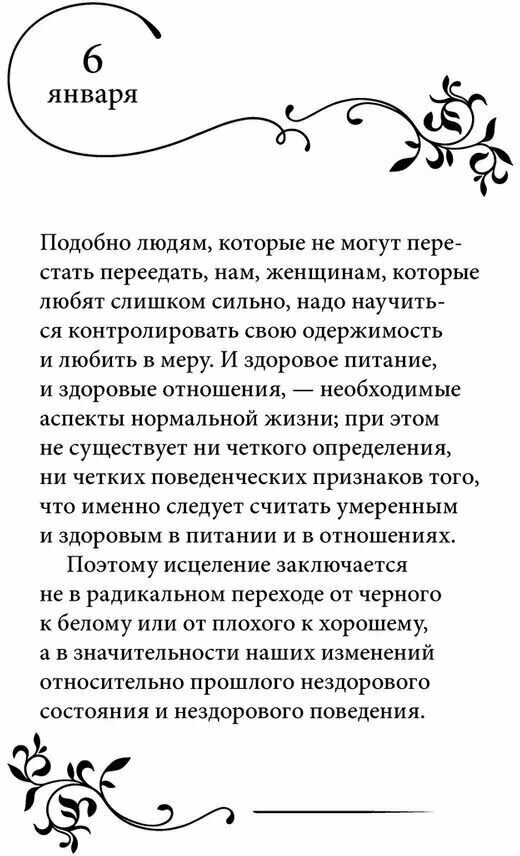 6
января

Подобно людям, которые не могут перестать переедать, нам, женщинам, которые любят слишком сильно, надо научиться контролировать свою одержимость и любить в меру. И здоровое питание, и здоровые отношения, — необходимые аспекты нормальной жизни; при этом не существует ни четкого определения, ни четких поведенческих признаков того, что именно следует считать умеренным и здоровым в питании и в отношениях.

Поэтому исцеление заключается не в радикальном переходе от черного к белому или от плохого к хорошему, а в значительности наших изменений относительно прошлого нездорового состояния и нездорового поведения.